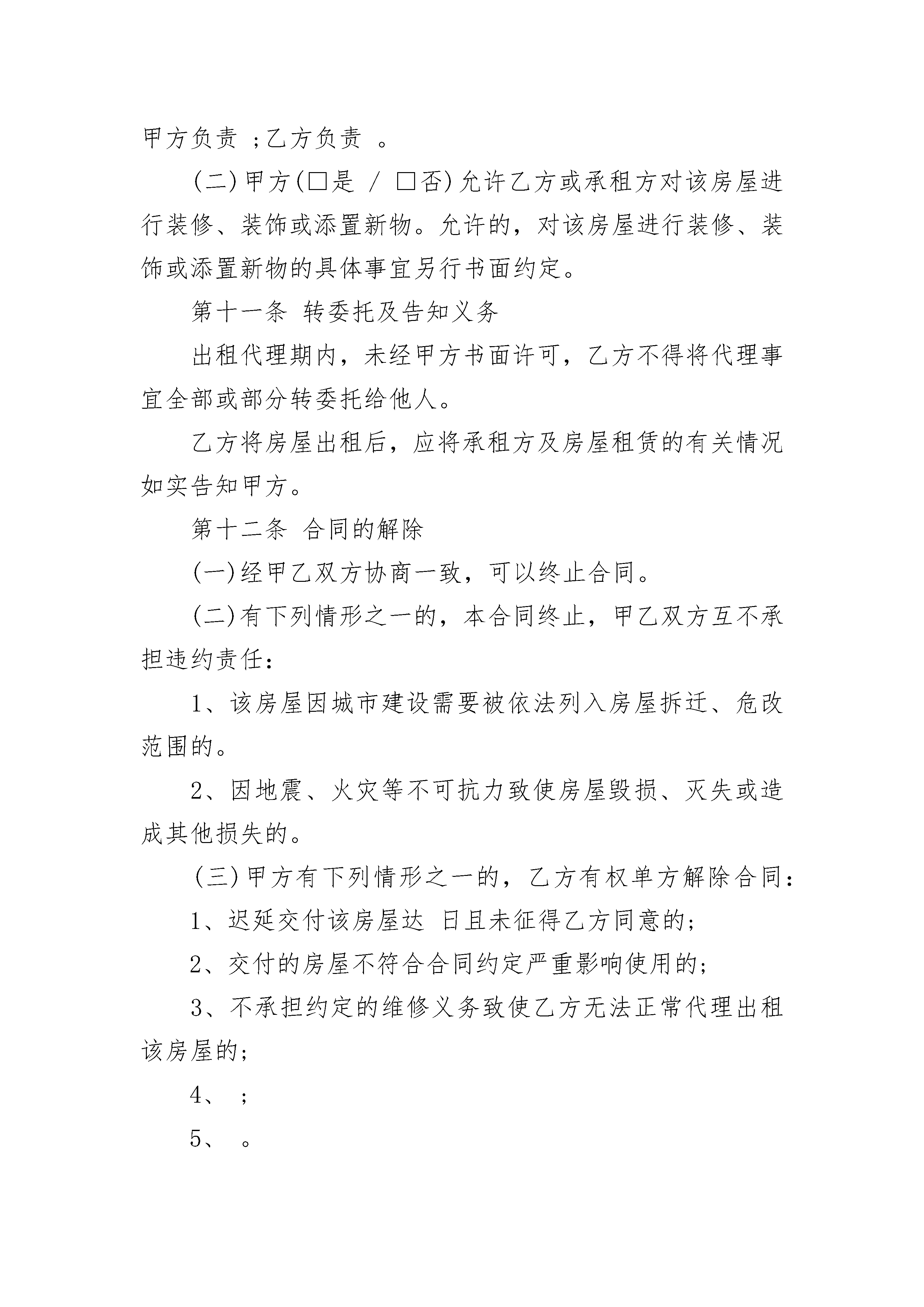 甲方负责 ;乙方负责 。

(二)甲方(□是 / □否)允许乙方或承租方对该房屋进行装修、装饰或添置新物。允许的，对该房屋进行装修、装饰或添置新物的具体事宜另行书面约定。

第十一条 转委托及告知义务

出租代理期内，未经甲方书面许可，乙方不得将代理事宜全部或部分转委托给他人。

乙方将房屋出租后，应将承租方及房屋租赁的有关情况如实告知甲方。

第十二条 合同的解除

(一)经甲乙双方协商一致，可以终止合同。

(二)有下列情形之一的，本合同终止，甲乙双方互不承担违约责任：

1、该房屋因城市建设需要被依法列入房屋拆迁、危改范围的。

2、因地震、火灾等不可抗力致使房屋毁损、灭失或造成其他损失的。

(三)甲方有下列情形之一的，乙方有权单方解除合同：

1、迟延交付该房屋达 日且未征得乙方同意的；

2、交付的房屋不符合合同约定严重影响使用的；

3、不承担约定的维修义务致使乙方无法正常代理出租该房屋的；

4、 ；

5、 。